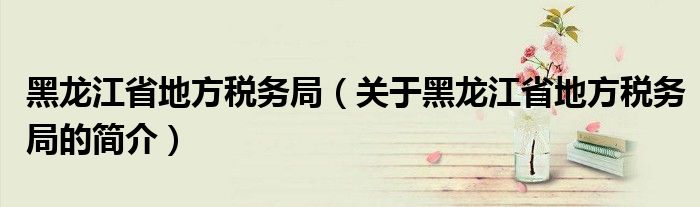 黑龙江省地方税务局（关于黑龙江省地方税务局的简介）